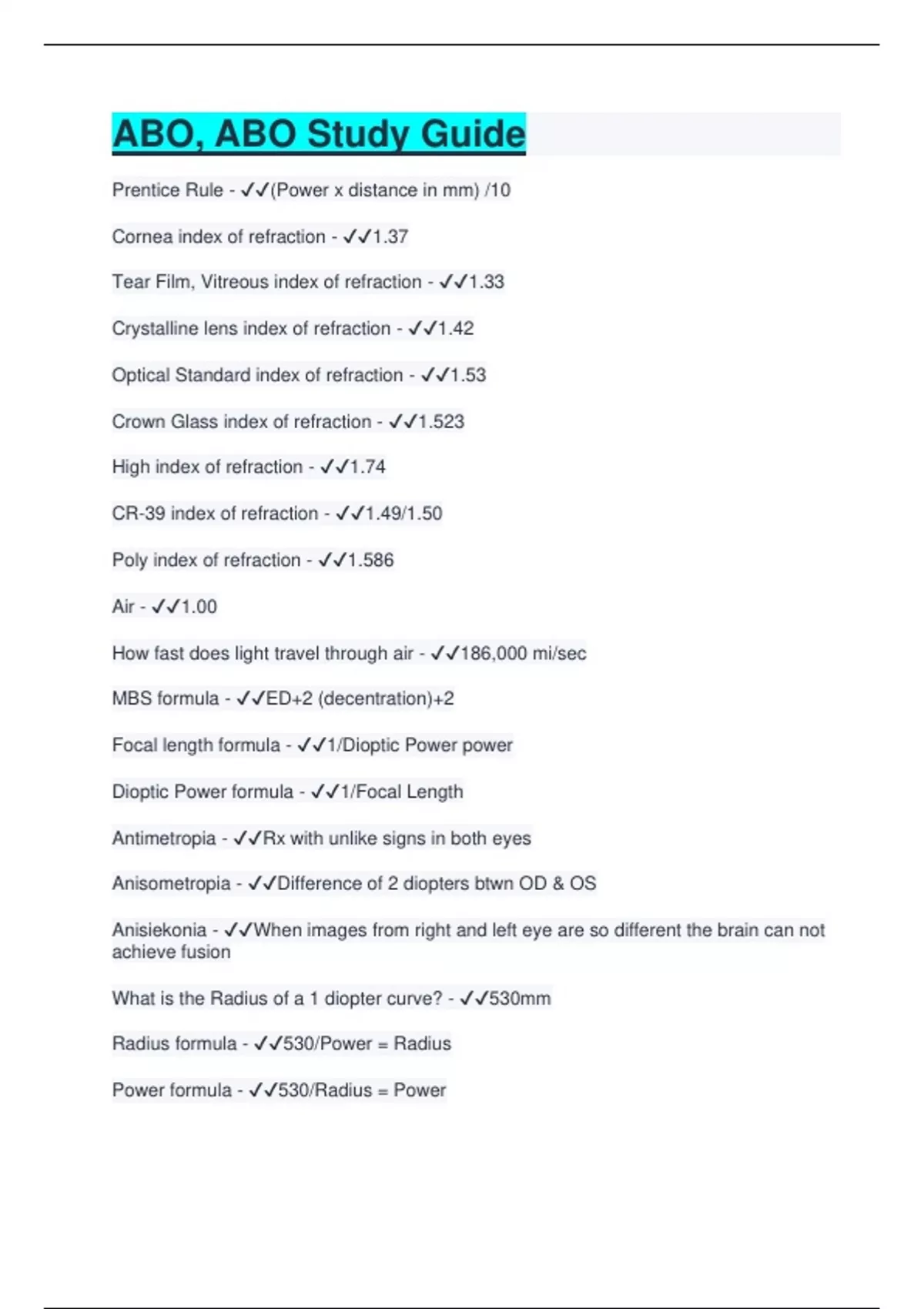 ABO, ABO Study Guide

Prentice Rule - ✓✓(Power x distance in mm) /10

Cornea index of refraction - ✓✓1.37

Tear Film, Vitreous index of refraction - ✓✓1.33

Crystalline lens index of refraction - ✓✓1.42

Optical Standard index of refraction - ✓✓1.53

Crown Glass index of refraction - ✓✓1.523

High index of refraction - ✓✓1.74

CR-39 index of refraction - ✓✓1.49/1.50

Poly index of refraction - ✓✓1.586

Air - ✓✓1.00

How fast does light travel through air - ✓✓186,000 mi/sec

MBS formula - ✓✓ED+2 (decentration)+2

Focal length formula - ✓✓1/Dioptic Power power

Dioptic Power formula - ✓✓1/Focal Length

Antimetropia - ✓✓Rx with unlike signs in both eyes

Anisometropia - ✓✓Difference of 2 diopters btwn OD & OS

Anisiekonia - ✓✓When images from right and left eye are so different the brain can not achieve fusion

What is the Radius of a 1 diopter curve? - ✓✓530mm

Radius formula - ✓✓530/Power = Radius

Power formula - ✓✓530/Radius = Power